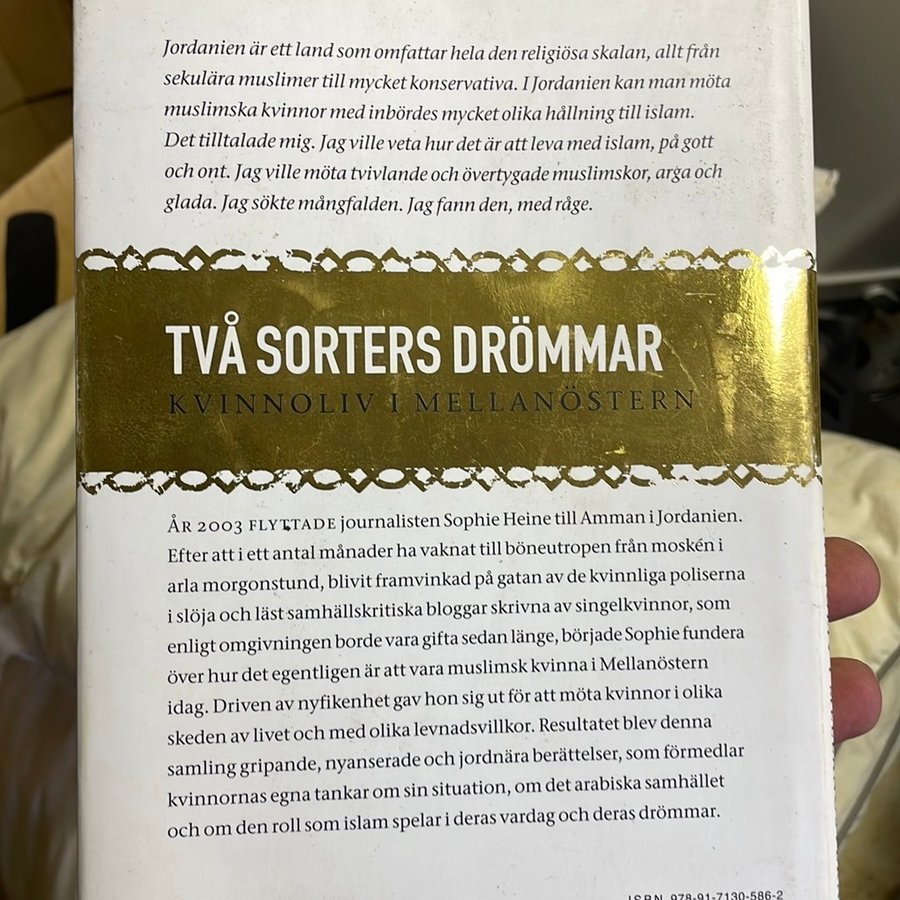 Jordanien är ett land som omfattar hela den religiösa skalan, allt från sekulära muslimer till mycket konservativa. I Jordanien kan man möta muslimska kvinnor med inbördes mycket olika hållning till islam. Det tilltalade mig. Jag ville veta hur det är att leva med islam, på gott och ont. Jag ville möta tvivlande och övertygade muslimskor, arga och glada. Jag sökte mångfalden. Jag fann den, med råge.

TVÅ SORTERS DRÖMMAR
KVINNOLIV I MELLANÖSTERN

ÅR 2003 FLYTTADE journalisten Sophie Heine till Amman i Jordanien. Efter att i ett antal månader ha vaknat till böneutropen från moskén i arla morgonstund, blivit framvinkad på gatan av de kvinnliga poliserna i slöja och läst samhällskritiska bloggar skrivna av singelkvinnor, som enligt omgivningen borde vara gifta sedan länge, började Sophie fundera över hur det egentligen är att vara muslimsk kvinna i Mellanöstern idag. Driven av nyfikenhet gav hon sig ut för att möta kvinnor i olika skeden av livet och med olika levnadsvillkor. Resultatet blev denna samling gripande, nyanserade och jordnära berättelser, som förmedlar kvinnornas egna tankar om sin situation, om det arabiska samhället och om den roll som islam spelar i deras vardag och deras drömmar.

ISBN 978-91-7130-586-2